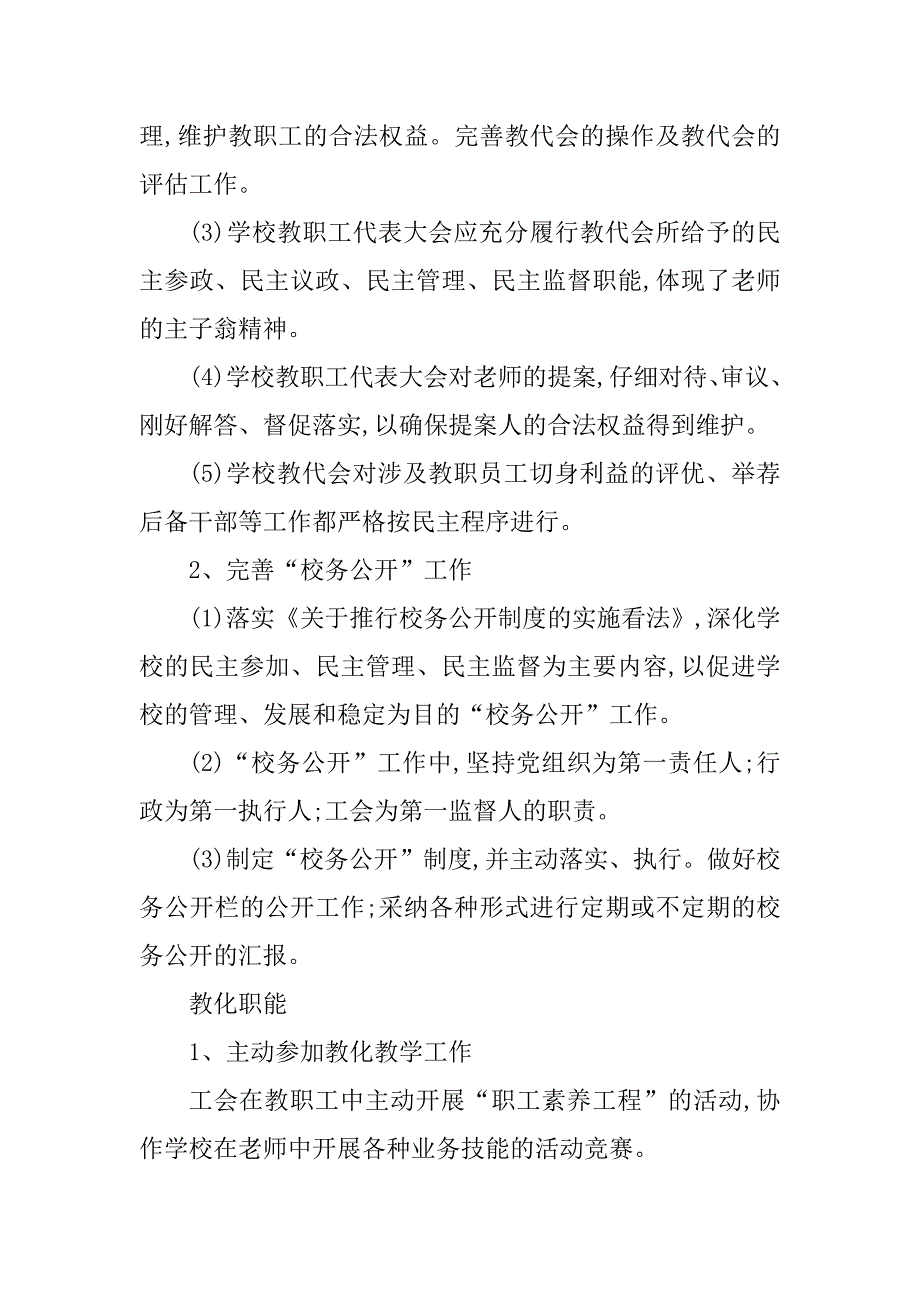 理,维护教职工的合法权益。完善教代会的操作及教代会的评估工作。

(3)学校教职工代表大会应充分履行教代会所给予的民主参政、民主议政、民主管理、民主监督职能,体现了老师的主子翁精神。

(4)学校教职工代表大会对老师的提案,仔细对待、审议、刚好解答、督促落实,以确保提案人的合法权益得到维护。

(5)学校教代会对涉及教职员工切身利益的评优、举荐后备干部等工作都严格按民主程序进行。

2、完善“校务公开”工作

(1)落实《关于推行校务公开制度的实施看法》,深化学校的民主参加、民主管理、民主监督为主要内容,以促进学校的管理、发展和稳定为目的“校务公开”工作。

(2)“校务公开”工作中,坚持党组织为第一责任人;行政为第一执行人;工会为第一监督人的职责。

(3)制定“校务公开”制度,并主动落实、执行。做好校务公开栏的公开工作;采纳各种形式进行定期或不定期的校务公开的汇报。

教化职能

1、主动参加教化教学工作

工会在教职工中主动开展“职工素养工程”的活动,协作学校在老师中开展各种业务技能的活动竞赛。